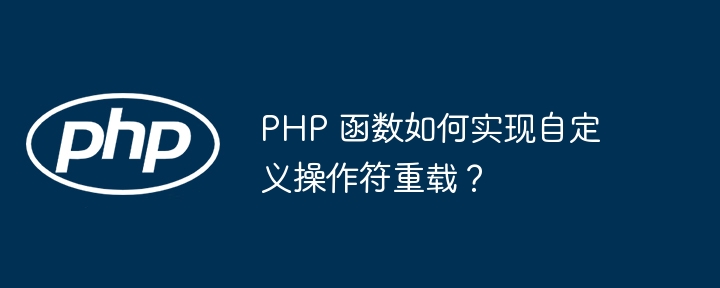 php

PHP 函数如何实现自定义操作符重载？